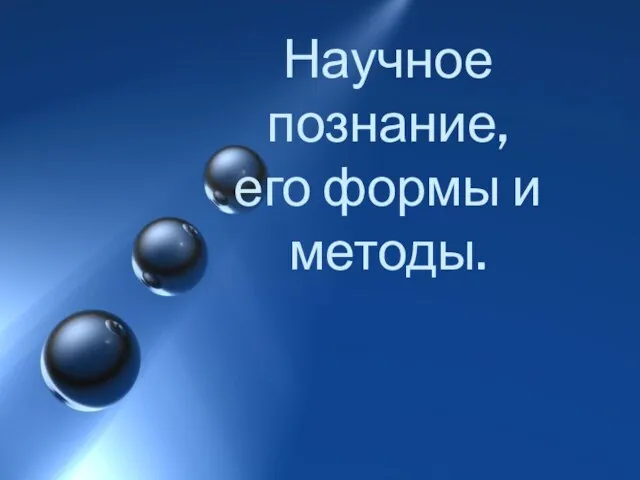 Научное познание, его формы и методы.